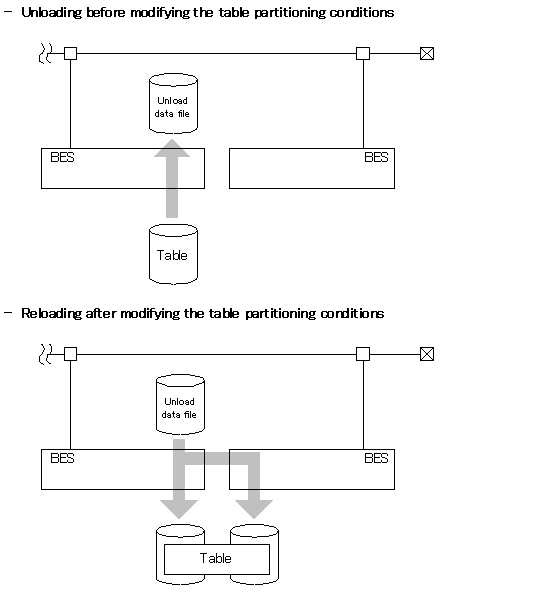 - Unloading before modifying the table partitioning conditions

Unload data file

BES

BES

Table

- Reloading after modifying the table partitioning conditions

Unload data file

BES

BES

Table